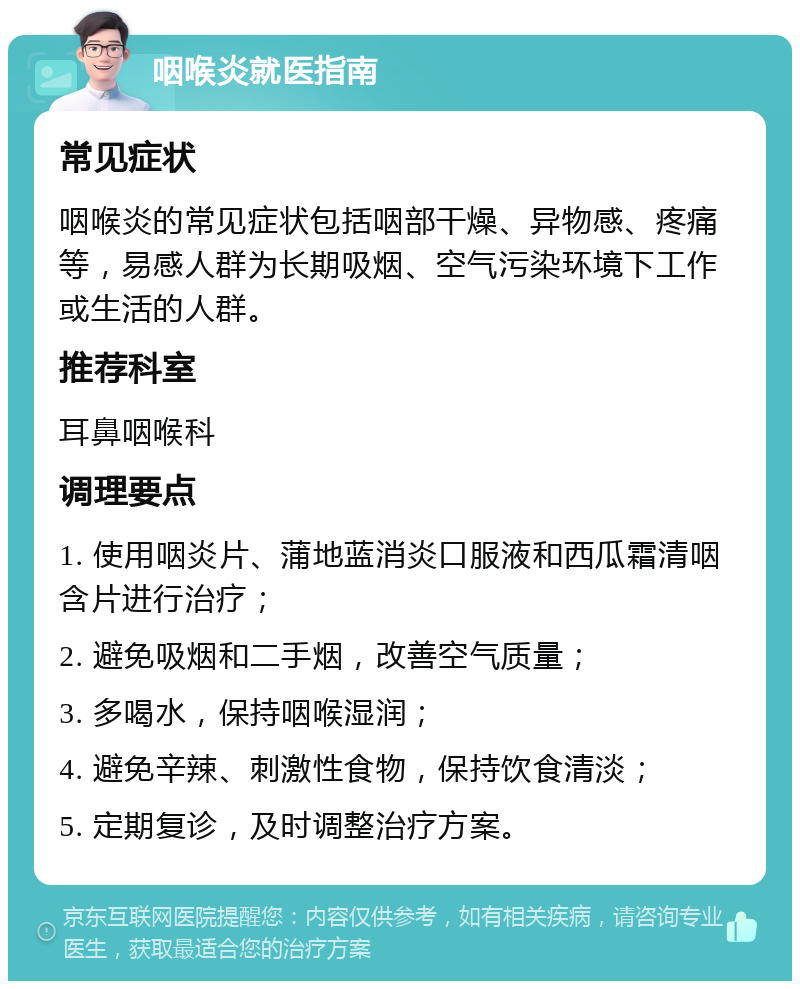 咽喉炎就医指南

常见症状

咽喉炎的常见症状包括咽部干燥、异物感、疼痛等，易感人群为长期吸烟、空气污染环境下工作或生活的人群。

推荐科室

耳鼻咽喉科

调理要点

1. 使用咽炎片、蒲地蓝消炎口服液和西瓜霜清咽含片进行治疗；

2. 避免吸烟和二手烟，改善空气质量；

3. 多喝水，保持咽喉湿润；

4. 避免辛辣、刺激性食物，保持饮食清淡；

5. 定期复诊，及时调整治疗方案。

京东互联网医院提醒您：内容仅供参考，如有相关疾病，请咨询专业医生，获取最适合您的治疗方案